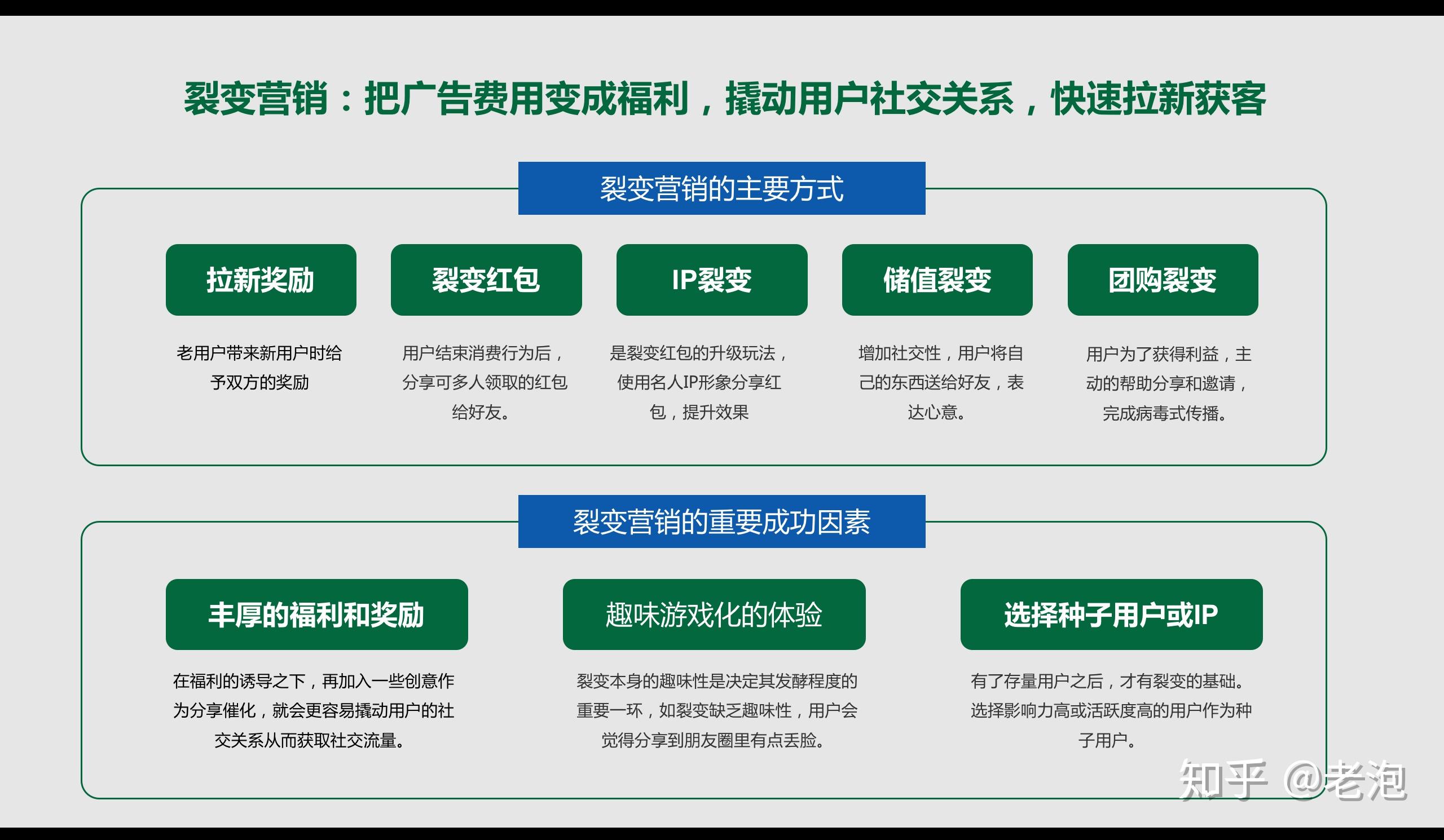 裂变营销：把广告费用变成福利，撬动用户社交关系，快速拉新获客

裂变营销的主要方式

拉新奖励

老用户带来新用户时给予双方的奖励

裂变红包

用户结束消费行为后，分享可多人领取的红包给好友。

IP裂变

是裂变红包的升级玩法，使用名人IP形象分享红包，提升效果

储值裂变

增加社交性，用户将自己的东西送给好友，表达心意。

团购裂变

用户为了获得利益，主动的帮助分享和邀请，完成病毒式传播。

裂变营销的重要成功因素

丰厚的福利和奖励

在福利的诱导之下，再加入一些创意作为分享催化，就会更容易撬动用户的社交关系从而获取社交流量。

趣味游戏化的体验

裂变本身的趣味性是决定其发酵程度的重要一环，如裂变缺乏趣味性，用户会觉得分享到朋友圈里有点丢脸。

选择种子用户或IP

有了存量用户之后，才有裂变的基础。选择影响力高或活跃度高的用户作为种子用户。

知乎 @老泡